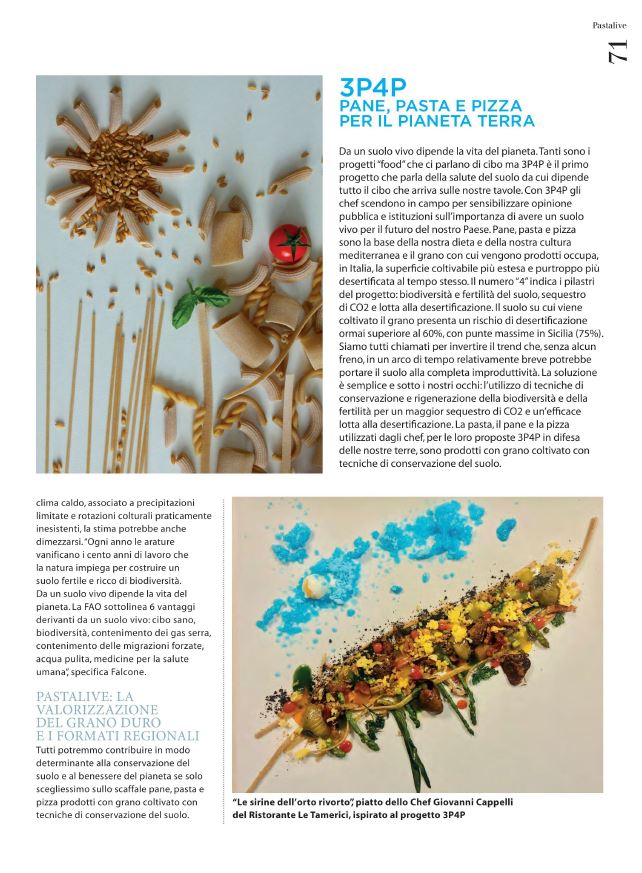 Pastalive

71

3P4P
PANE, PASTA E PIZZA PER IL PIANETA TERRA

Da un suolo vivo dipende la vita del pianeta. Tanti sono i progetti "food" che ci parlano di cibo ma 3P4P è il primo progetto che parla della salute del suolo da cui dipende tutto il cibo che arriva sulle nostre tavole. Con 3P4P gli chef scendono in campo per sensibilizzare opinione pubblica e istituzioni sull'importanza di avere un suolo vivo per il futuro del nostro Paese. Pane, pasta e pizza sono la base della nostra dieta e della nostra cultura mediterranea e il grano con cui vengono prodotti occupa, in Italia, la superficie coltivabile più estesa e purtroppo più desertificata al tempo stesso. Il numero "4" indica i pilastri del progetto: biodiversità e fertilità del suolo, sequestro di CO2 e lotta alla desertificazione. Il suolo su cui viene coltivato il grano presenta un rischio di desertificazione ormai superiore al 60%, con punte massime in Sicilia (75%). Siamo tutti chiamati per invertire il trend che, senza alcun freno, in un arco di tempo relativamente breve potrebbe portare il suolo alla completa improduttività. La soluzione è semplice e sotto i nostri occhi: l'utilizzo di tecniche di conservazione e rigenerazione della biodiversità e della fertilità per un maggior sequestro di CO2 e un'efficace lotta alla desertificazione. La pasta, il pane e la pizza utilizzati dagli chef, per le loro proposte 3P4P in difesa delle nostre terre, sono prodotti con grano coltivato con tecniche di conservazione del suolo.

clima caldo, associato a precipitazioni limitate e rotazioni colturali praticamente inesistenti, la stima potrebbe anche dimezzarsi. "Ogni anno le arature vanificano i cento anni di lavoro che la natura impiega per costruire un suolo fertile e ricco di biodiversità. Da un suolo vivo dipende la vita del pianeta. La FAO sottolinea 6 vantaggi derivanti da un suolo vivo: cibo sano, biodiversità, contenimento dei gas serra, contenimento delle migrazioni forzate, acqua pulita, medicine per la salute umana", specifica Falcone.

PASTALIVE: LA VALORIZZAZIONE DEL GRANO DURO E I FORMATI REGIONALI

Tutti potremmo contribuire in modo determinante alla conservazione del suolo e al benessere del pianeta se solo scegliessimo sullo scaffale pane, pasta e pizza prodotti con grano coltivato con tecniche di conservazione del suolo.

"Le sirine dell'orto rivorto", piatto dello Chef Giovanni Cappelli del Ristorante Le Tamerici, ispirato al progetto 3P4P